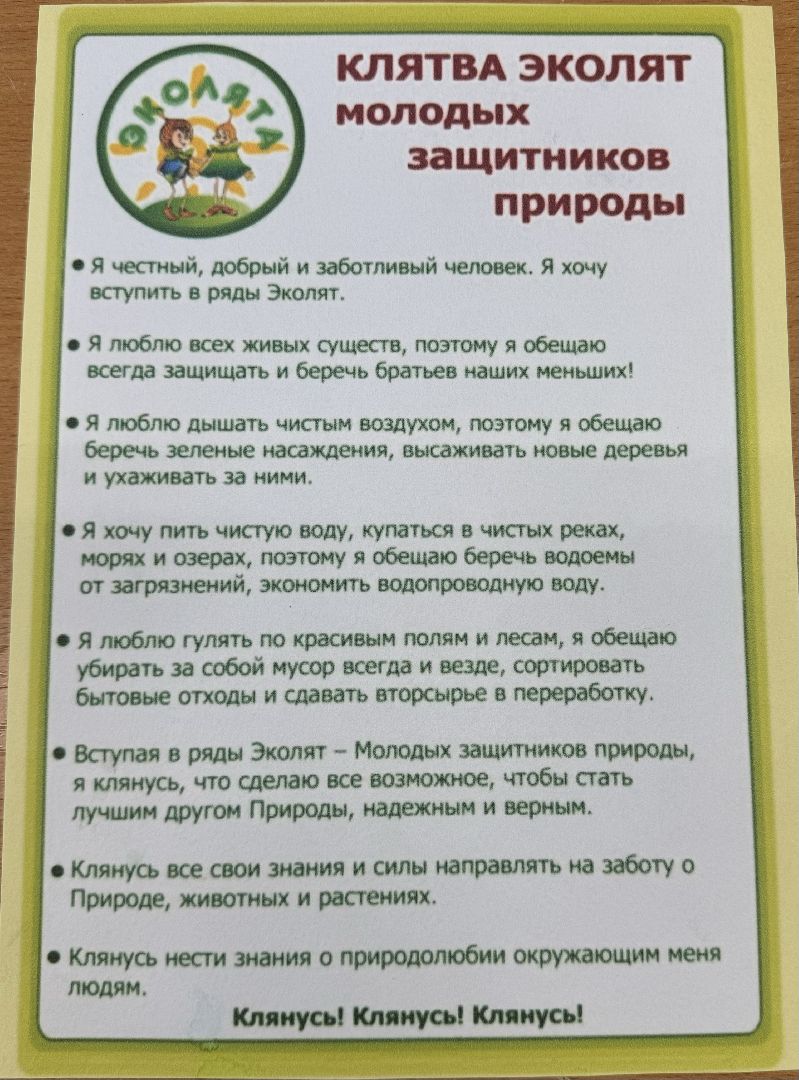 ЭКОЛЯТА

КЛЯТВА ЭКОЛЯТ молодых защитников природы

• Я честный, добрый и заботливый человек. Я хочу вступить в ряды Эколят.

• Я люблю всех живых существ, поэтому я обещаю всегда защищать и беречь братьев наших меньших!

• Я люблю дышать чистым воздухом, поэтому я обещаю беречь зеленые насаждения, высаживать новые деревья и ухаживать за ними.

• Я хочу пить чистую воду, купаться в чистых реках, морях и озерах, поэтому я обещаю беречь водоемы от загрязнений, экономить водопроводную воду.

• Я люблю гулять по красивым полям и лесам, я обещаю убирать за собой мусор всегда и везде, сортировать бытовые отходы и сдавать вторсырье в переработку.

• Вступая в ряды Эколят – Молодых защитников природы, я клянусь, что сделаю все возможное, чтобы стать лучшим другом Природы, надежным и верным.

• Клянусь все свои знания и силы направлять на заботу о Природе, животных и растениях.

• Клянусь нести знания о природолюбии окружающим меня людям.

Клянусь! Клянусь! Клянусь!